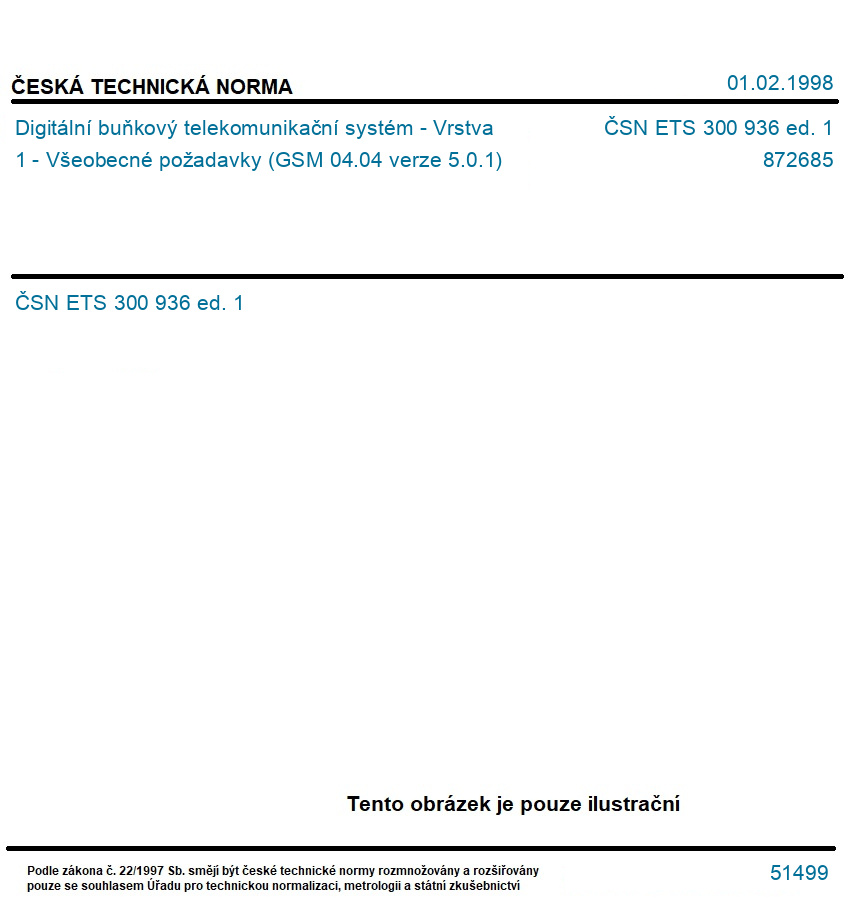 ČESKÁ TECHNICKÁ NORMA

01.02.1998

Digitální buňkový telekomunikační systém - Vrstva 1 - Všeobecné požadavky (GSM 04.04 verze 5.0.1)

ČSN ETS 300 936 ed. 1
872685

ČSN ETS 300 936 ed. 1

Tento obrázek je pouze ilustrační

Podle zákona č. 22/1997 Sb. smějí být české technické normy rozmnožovány a rozšiřovány pouze se souhlasem Úřadu pro technickou normalizaci, metrologii a státní zkušebnictví

51499